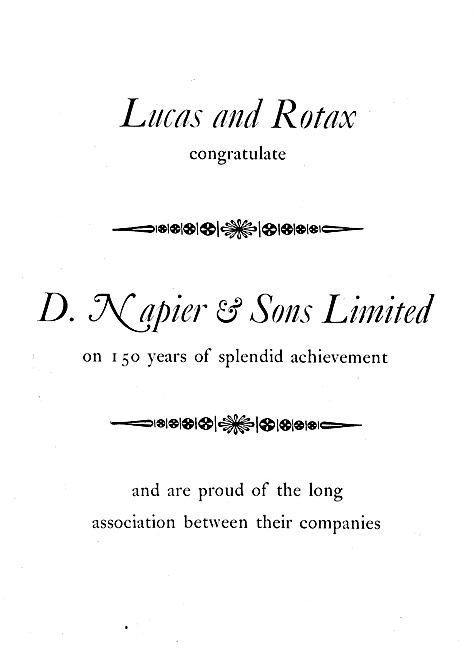 Lucas and Rotax
congratulate

D. Napier & Sons Limited
on 150 years of splendid achievement

and are proud of the long association between their companies